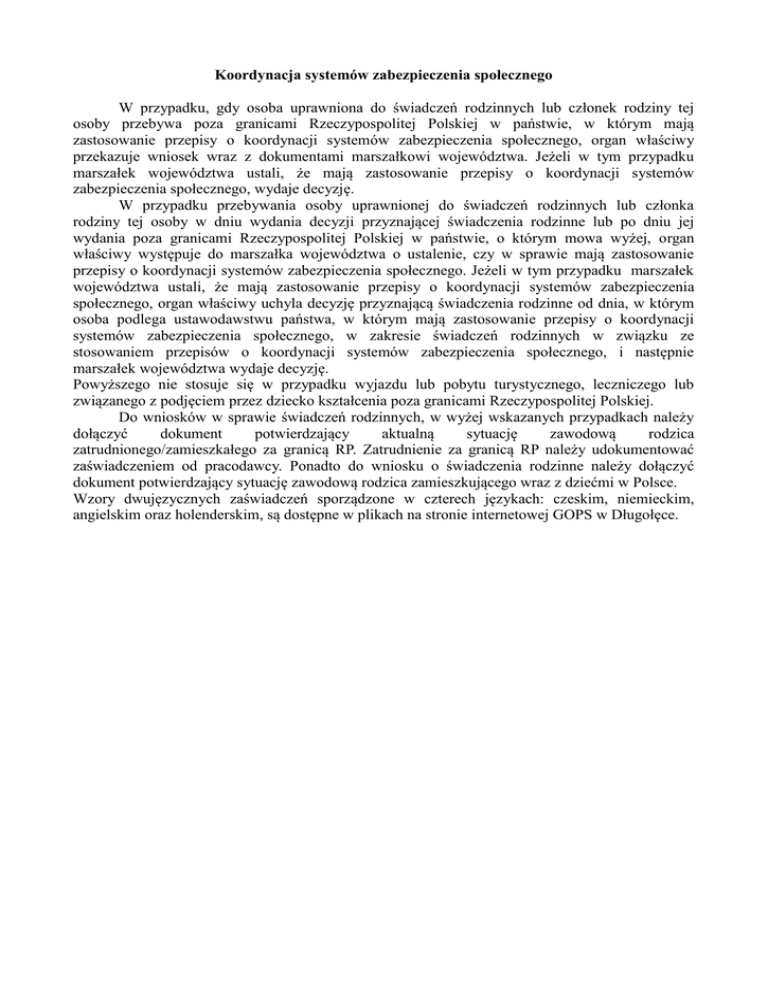 Koordynacja systemów zabezpieczenia społecznego

W przypadku, gdy osoba uprawniona do świadczeń rodzinnych lub członek rodziny tej osoby przebywa poza granicami Rzeczypospolitej Polskiej w państwie, w którym mają zastosowanie przepisy o koordynacji systemów zabezpieczenia społecznego, organ właściwy przekazuje wniosek wraz z dokumentami marszałkowi województwa. Jeżeli w tym przypadku marszałek województwa ustali, że mają zastosowanie przepisy o koordynacji systemów zabezpieczenia społecznego, wydaje decyzję.

W przypadku przebywania osoby uprawnionej do świadczeń rodzinnych lub członka rodziny tej osoby w dniu wydania decyzji przyznającej świadczenia rodzinne lub po dniu jej wydania poza granicami Rzeczypospolitej Polskiej w państwie, o którym mowa wyżej, organ właściwy występuje do marszałka województwa o ustalenie, czy w sprawie mają zastosowanie przepisy o koordynacji systemów zabezpieczenia społecznego. Jeżeli w tym przypadku marszałek województwa ustali, że mają zastosowanie przepisy o koordynacji systemów zabezpieczenia społecznego, organ właściwy uchyla decyzję przyznającą świadczenia rodzinne od dnia, w którym osoba podlega ustawodawstwu państwa, w którym mają zastosowanie przepisy o koordynacji systemów zabezpieczenia społecznego, w zakresie świadczeń rodzinnych w związku ze stosowaniem przepisów o koordynacji systemów zabezpieczenia społecznego, i następnie marszałek województwa wydaje decyzję.
Powyższego nie stosuje się w przypadku wyjazdu lub pobytu turystycznego, leczniczego lub związanego z podjęciem przez dziecko kształcenia poza granicami Rzeczypospolitej Polskiej.

Do wniosków w sprawie świadczeń rodzinnych, w wyżej wskazanych przypadkach należy dołączyć dokument potwierdzający aktualną sytuację zawodową rodzica zatrudnionego/zamieszkałego za granicą RP. Zatrudnienie za granicą RP należy udokumentować zaświadczeniem od pracodawcy. Ponadto do wniosku o świadczenia rodzinne należy dołączyć dokument potwierdzający sytuację zawodową rodzica zamieszkującego wraz z dziećmi w Polsce.
Wzory dwujęzycznych zaświadczeń sporządzone w czterech językach: czeskim, niemieckim, angielskim oraz holenderskim, są dostępne w plikach na stronie internetowej GOPS w Długołęce.